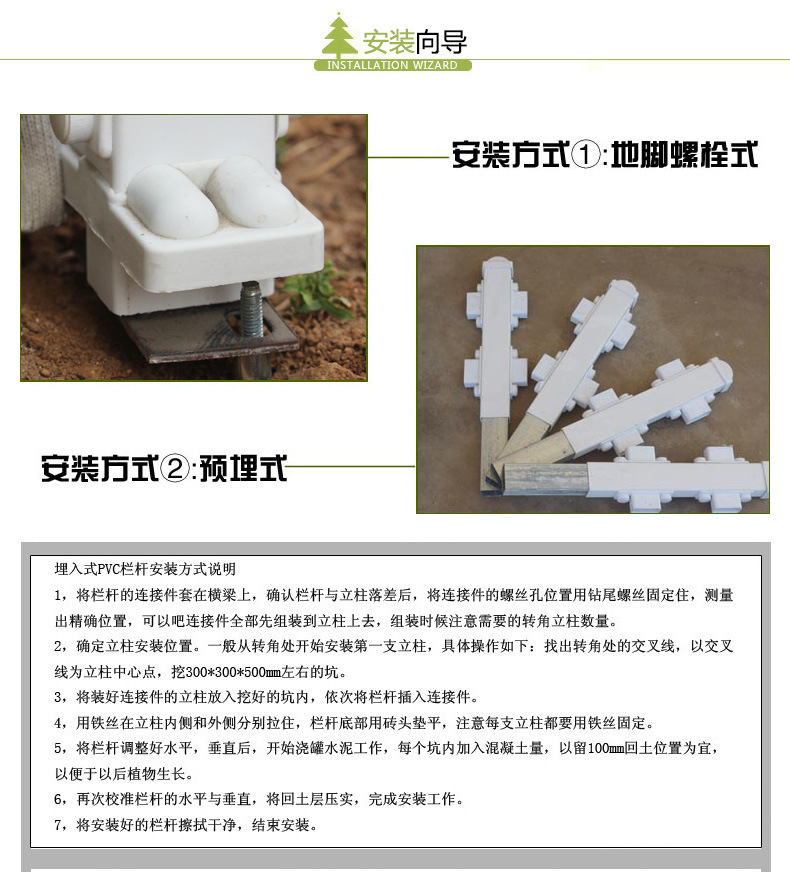 安装向导
INSTALLATION WIZARD

安装方式①:地脚螺栓式

安装方式②:预埋式

埋入式PVC栏杆安装方式说明

1，将栏杆的连接件套在横梁上，确认栏杆与立柱落差后，将连接件的螺丝孔位置用钻尾螺丝固定住，测量出精确位置，可以吧连接件全部先组装到立柱上去，组装时候注意需要的转角立柱数量。

2，确定立柱安装位置。一般从转角处开始安装第一支立柱，具体操作如下：找出转角处的交叉线，以交叉线为立柱中心点，挖300*300*500㎜左右的坑。

3，将装好连接件的立柱放入挖好的坑内，依次将栏杆插入连接件。

4，用铁丝在立柱内侧和外侧分别拉住，栏杆底部用砖头垫平，注意每支立柱都要用铁丝固定。

5，将栏杆调整好水平，垂直后，开始浇罐水泥工作，每个坑内加入混凝土量，以留100㎜回土位置为宜，以便于以后植物生长。

6，再次校准栏杆的水平与垂直，将回土层压实，完成安装工作。

7，将安装好的栏杆擦拭干净，结束安装。